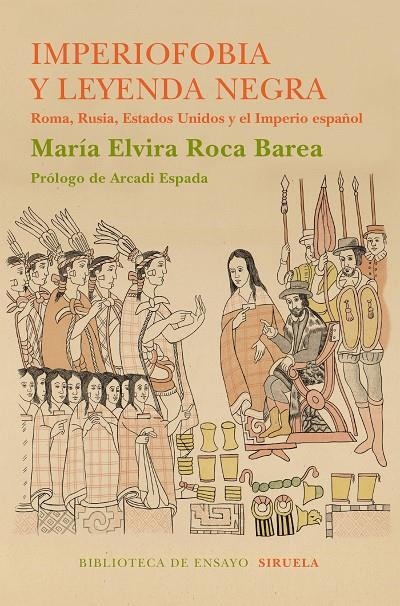 IMPERIOFOBIA
Y LEYENDA NEGRA

Roma, Rusia, Estados Unidos y el Imperio español

María Elvira Roca Barea

Prólogo de Arcadi Espada

BIBLIOTECA DE ENSAYO SIRUELA